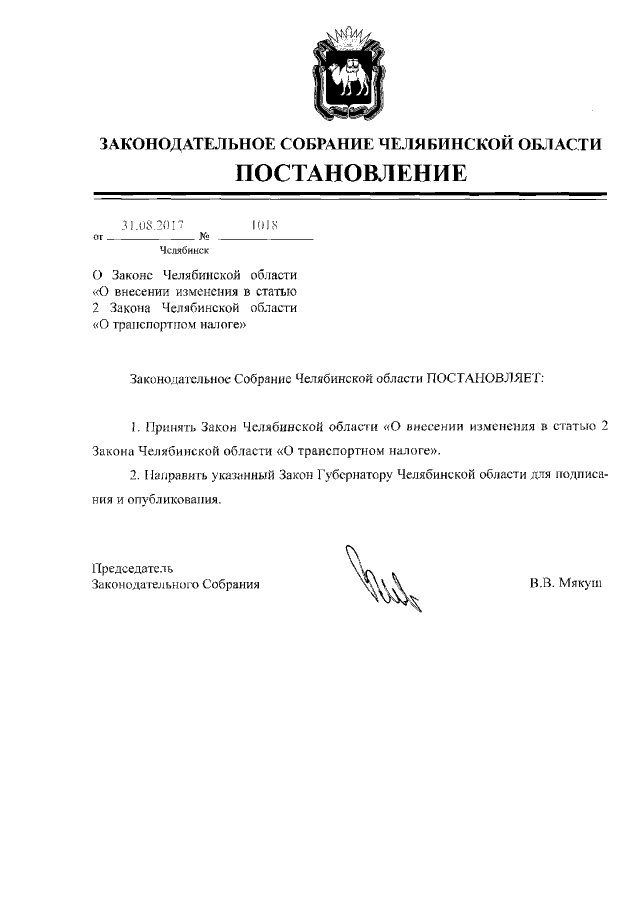 ЗАКОНОДАТЕЛЬНОЕ СОБРАНИЕ ЧЕЛЯБИНСКОЙ ОБЛАСТИ
ПОСТАНОВЛЕНИЕ

от 31.08.2017 № 1018
Челябинск

О Законе Челябинской области «О внесении изменения в статью 2 Закона Челябинской области «О транспортном налоге»

Законодательное Собрание Челябинской области ПОСТАНОВЛЯЕТ:

1. Принять Закон Челябинской области «О внесении изменения в статью 2 Закона Челябинской области «О транспортном налоге».

2. Направить указанный Закон Губернатору Челябинской области для подписания и опубликования.

Председатель
Законодательного Собрания В.В. Мякуш